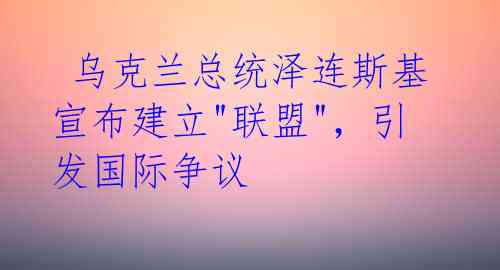 乌克兰总统泽连斯基宣布建立"联盟"，引发国际争议